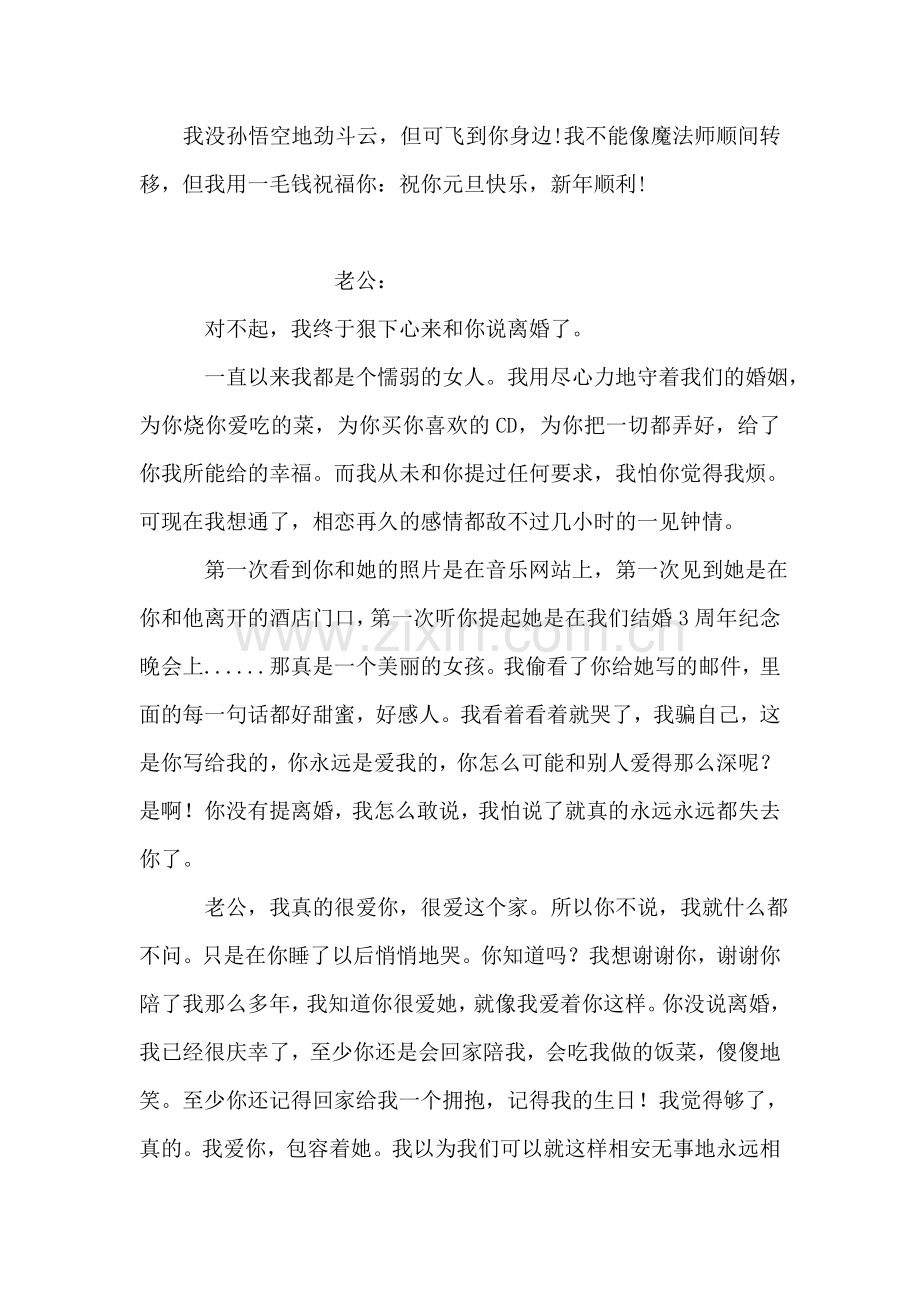 我没孙悟空地劲斗云，但可飞到你身边!我不能像魔法师顺间转移，但我用一毛钱祝福你：祝你元旦快乐，新年顺利!

老公：

对不起，我终于狠下心来和你说离婚了。

一直以来我都是个懦弱的女人。我用尽心力地守着我们的婚姻，为你烧你爱吃的菜，为你买你喜欢的CD，为你把一切都弄好，给了你我所能给的幸福。而我从未和你提过任何要求，我怕你觉得我烦。可现在我想通了，相恋再久的感情都敌不过几小时的一见钟情。

第一次看到你和她的照片是在音乐网站上，第一次见到她是在你和他离开的酒店门口，第一次听你提起她是在我们结婚3周年纪念晚会上......那真是一个美丽的女孩。我偷看了你给她写的邮件，里面的每一句话都好甜蜜，好感人。我看着看着就哭了，我骗自己，这是你写给我的，你永远是爱我的，你怎么可能和别人爱得那么深呢？是啊！你没有提离婚，我怎么敢说，我怕说了就真的永远永远都失去你了。

老公，我真的很爱你，很爱这个家。所以你不说，我就什么都不问。只是在你睡了以后悄悄地哭。你知道吗？我想谢谢你，谢谢你陪了我那么多年，我知道你很爱她，就像我爱着你这样。你没说离婚，我已经很庆幸了，至少你还是会回家陪我，会吃我做的饭菜，傻傻地笑。至少你还记得回家给我一个拥抱，记得我的生日！我觉得够了，真的。我爱你，包容着她。我以为我们可以就这样相安无事地永远相

www.zixin.com.cn